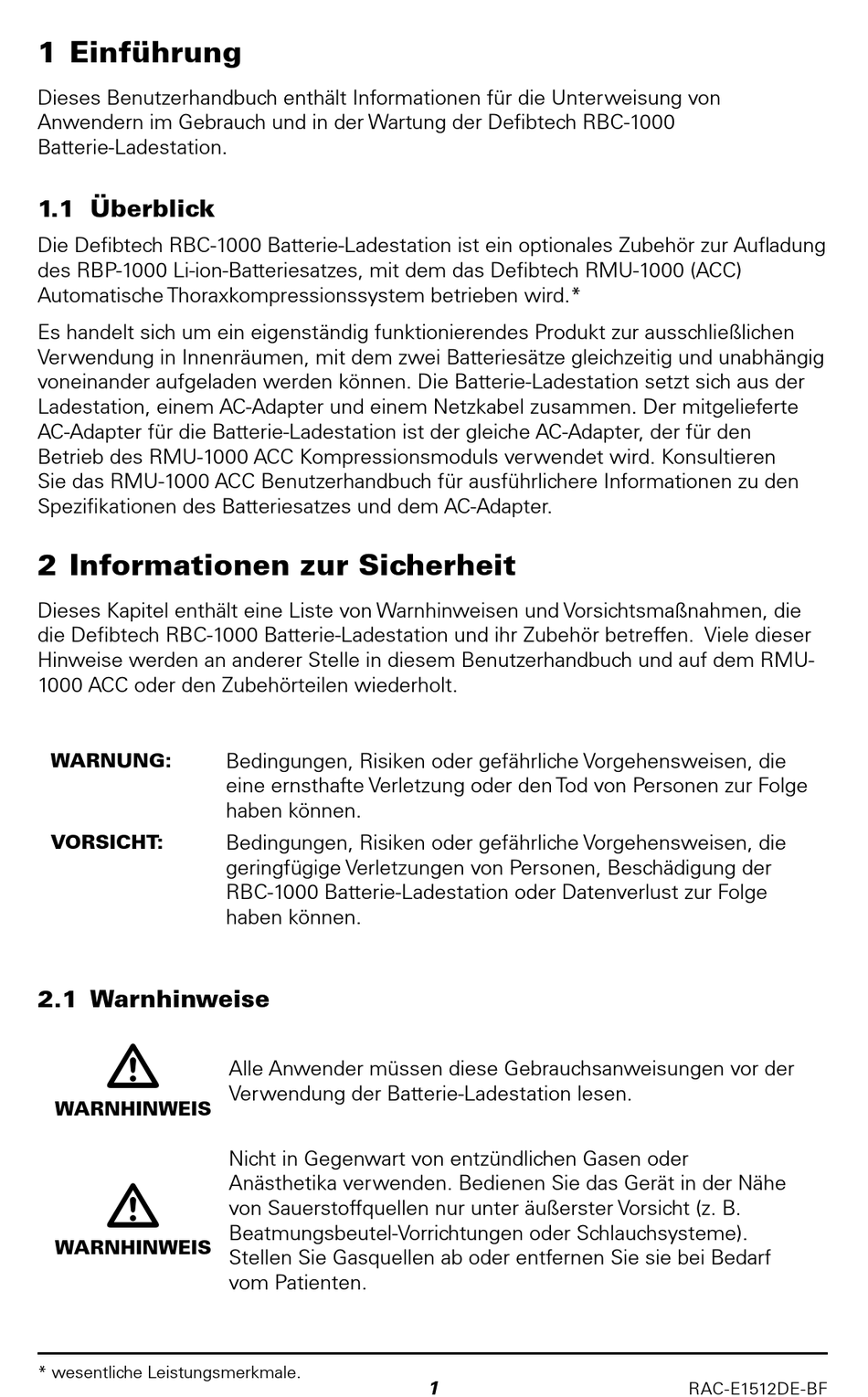 1 Einführung

Dieses Benutzerhandbuch enthält Informationen für die Unterweisung von Anwendern im Gebrauch und in der Wartung der Defibtech RBC-1000 Batterie-Ladestation.

1.1 Überblick

Die Defibtech RBC-1000 Batterie-Ladestation ist ein optionales Zubehör zur Aufladung des RBP-1000 Li-ion-Batteriesatzes, mit dem das Defibtech RMU-1000 (ACC) Automatische Thoraxkompressionssystem betrieben wird.*

Es handelt sich um ein eigenständig funktionierendes Produkt zur ausschließlichen Verwendung in Innenräumen, mit dem zwei Batteriesätze gleichzeitig und unabhängig voneinander aufgeladen werden können. Die Batterie-Ladestation setzt sich aus der Ladestation, einem AC-Adapter und einem Netzkabel zusammen. Der mitgelieferte AC-Adapter für die Batterie-Ladestation ist der gleiche AC-Adapter, der für den Betrieb des RMU-1000 ACC Kompressionsmoduls verwendet wird. Konsultieren Sie das RMU-1000 ACC Benutzerhandbuch für ausführlichere Informationen zu den Spezifikationen des Batteriesatzes und dem AC-Adapter.

2 Informationen zur Sicherheit

Dieses Kapitel enthält eine Liste von Warnhinweisen und Vorsichtsmaßnahmen, die die Defibtech RBC-1000 Batterie-Ladestation und ihr Zubehör betreffen. Viele dieser Hinweise werden an anderer Stelle in diesem Benutzerhandbuch und auf dem RMU-1000 ACC oder den Zubehörteilen wiederholt.

WARNUNG: Bedingungen, Risiken oder gefährliche Vorgehensweisen, die eine ernsthafte Verletzung oder den Tod von Personen zur Folge haben können.

VORSICHT: Bedingungen, Risiken oder gefährliche Vorgehensweisen, die geringfügige Verletzungen von Personen, Beschädigung der RBC-1000 Batterie-Ladestation oder Datenverlust zur Folge haben können.

2.1 Warnhinweise

WARNHINWEIS
Alle Anwender müssen diese Gebrauchsanweisungen vor der Verwendung der Batterie-Ladestation lesen.

WARNHINWEIS
Nicht in Gegenwart von entzündlichen Gasen oder Anästhetika verwenden. Bedienen Sie das Gerät in der Nähe von Sauerstoffquellen nur unter äußerster Vorsicht (z. B. Beatmungsbeutel-Vorrichtungen oder Schlauchsysteme). Stellen Sie Gasquellen ab oder entfernen Sie sie bei Bedarf vom Patienten.

* wesentliche Leistungsmerkmale.
1
RAC-E1512DE-BF